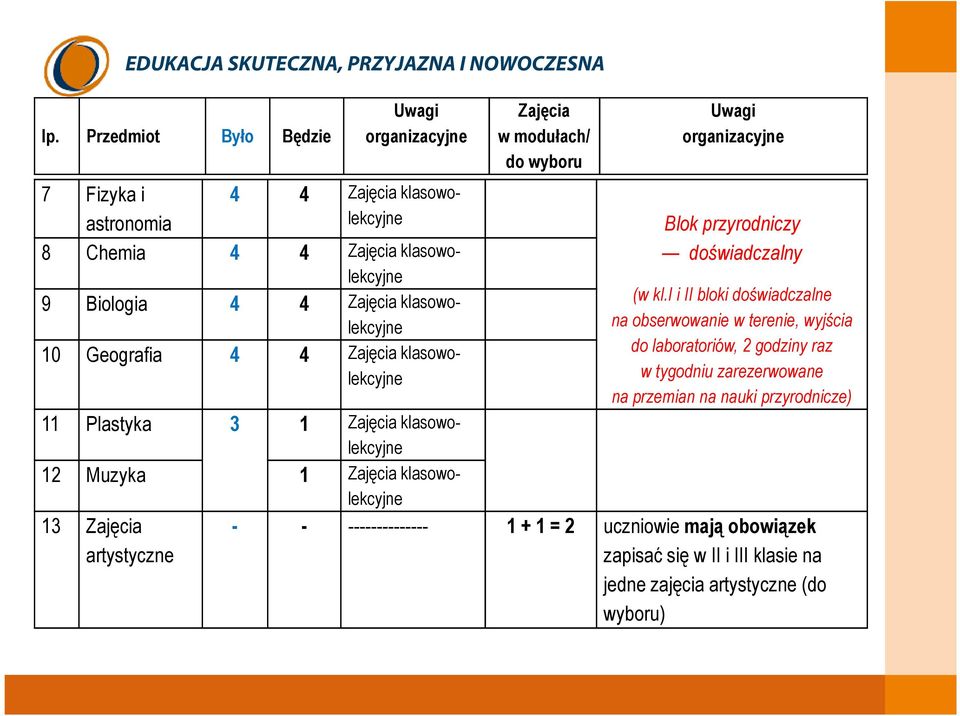 EDUKACJA SKUTECZNA, PRZYJAZNA I NOWOCZESNA

| lp. | Przedmiot | Było | Będzie | Uwagi organizacyjne | Zajęcia w modułach/ do wyboru | Uwagi organizacyjne |
|---|---|---|---|---|---|---|
| 7 | Fizyka i astronomia | 4 | 4 | Zajęcia klasowo-lekcyjne | | Blok przyrodniczy — doświadczalny (w kl.I i II bloki doświadczalne na obserwowanie w terenie, wyjścia do laboratoriów, 2 godziny raz w tygodniu zarezerwowane na przemian na nauki przyrodnicze) |
| 8 | Chemia | 4 | 4 | Zajęcia klasowo-lekcyjne | | |
| 9 | Biologia | 4 | 4 | Zajęcia klasowo-lekcyjne | | |
| 10 | Geografia | 4 | 4 | Zajęcia klasowo-lekcyjne | | |
| 11 | Plastyka | 3 | 1 | Zajęcia klasowo-lekcyjne | | |
| 12 | Muzyka | | 1 | Zajęcia klasowo-lekcyjne | | |
| 13 | Zajęcia artystyczne | - | - | -------------- | 1 + 1 = 2 | uczniowie mają obowiązek zapisać się w II i III klasie na jedne zajęcia artystyczne (do wyboru) |